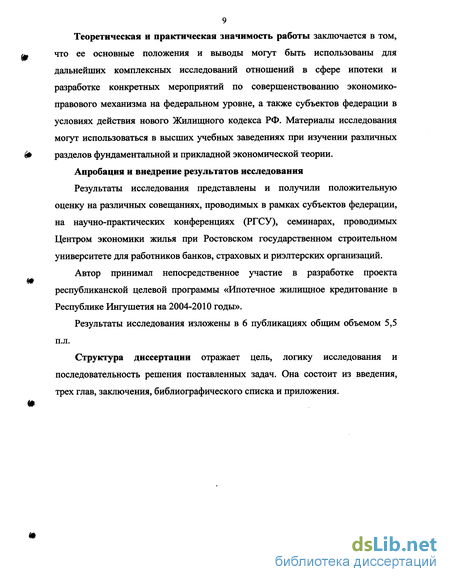 9

Теоретическая и практическая значимость работы заключается в том, что ее основные положения и выводы могут быть использованы для дальнейших комплексных исследований отношений в сфере ипотеки и разработке конкретных мероприятий по совершенствованию экономико-правового механизма на федеральном уровне, а также субъектов федерации в условиях действия нового Жилищного кодекса РФ. Материалы исследования могут использоваться в высших учебных заведениях при изучении различных разделов фундаментальной и прикладной экономической теории.

Апробация и внедрение результатов исследования

Результаты исследования представлены и получили положительную оценку на различных совещаниях, проводимых в рамках субъектов федерации, на научно-практических конференциях (РГСУ), семинарах, проводимых Центром экономики жилья при Ростовском государственном строительном университете для работников банков, страховых и риэлтерских организаций.

Автор принимал непосредственное участие в разработке проекта республиканской целевой программы «Ипотечное жилищное кредитование в Республике Ингушетия на 2004-2010 годы».

Результаты исследования изложены в 6 публикациях общим объемом 5,5 п.л.

Структура диссертации отражает цель, логику исследования и последовательность решения поставленных задач. Она состоит из введения, трех глав, заключения, библиографического списка и приложения.

dsLib.net
библиотека диссертаций